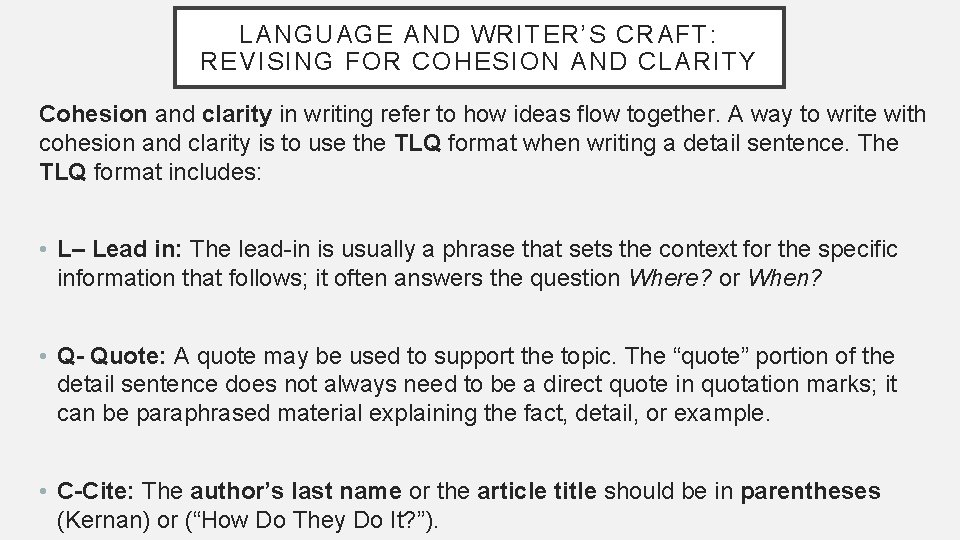 LANGUAGE AND WRITER'S CRAFT: REVISING FOR COHESION AND CLARITY

Cohesion and clarity in writing refer to how ideas flow together. A way to write with cohesion and clarity is to use the TLQ format when writing a detail sentence. The TLQ format includes:

• L– Lead in: The lead-in is usually a phrase that sets the context for the specific information that follows; it often answers the question Where? or When?

• Q- Quote: A quote may be used to support the topic. The "quote" portion of the detail sentence does not always need to be a direct quote in quotation marks; it can be paraphrased material explaining the fact, detail, or example.

• C-Cite: The author's last name or the article title should be in parentheses (Kernan) or ("How Do They Do It?").